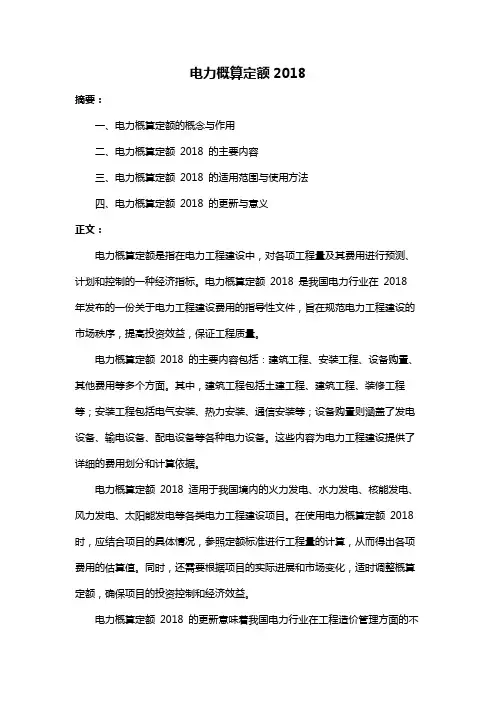 电力概算定额 2018

摘要：

一、电力概算定额的概念与作用

二、电力概算定额 2018 的主要内容

三、电力概算定额 2018 的适用范围与使用方法

四、电力概算定额 2018 的更新与意义

正文：

电力概算定额是指在电力工程建设中，对各项工程量及其费用进行预测、计划和控制的一种经济指标。电力概算定额 2018 是我国电力行业在 2018 年发布的一份关于电力工程建设费用的指导性文件，旨在规范电力工程建设的市场秩序，提高投资效益，保证工程质量。

电力概算定额 2018 的主要内容包括：建筑工程、安装工程、设备购置、其他费用等多个方面。其中，建筑工程包括土建工程、建筑工程、装修工程等；安装工程包括电气安装、热力安装、通信安装等；设备购置则涵盖了发电设备、输电设备、配电设备等各种电力设备。这些内容为电力工程建设提供了详细的费用划分和计算依据。

电力概算定额 2018 适用于我国境内的火力发电、水力发电、核能发电、风力发电、太阳能发电等各类电力工程建设项目。在使用电力概算定额 2018 时，应结合项目的具体情况，参照定额标准进行工程量的计算，从而得出各项费用的估算值。同时，还需要根据项目的实际进展和市场变化，适时调整概算定额，确保项目的投资控制和经济效益。

电力概算定额 2018 的更新意味着我国电力行业在工程造价管理方面的不